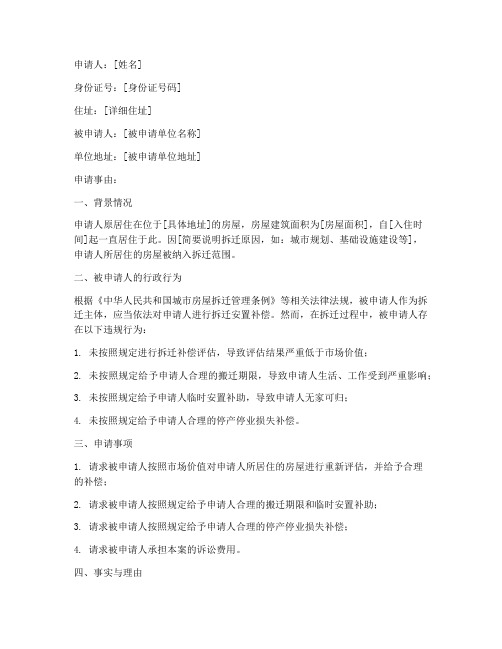 申请人：[姓名]

身份证号：[身份证号码]

住址：[详细住址]

被申请人：[被申请单位名称]

单位地址：[被申请单位地址]

申请事由：

一、背景情况

申请人原居住在位于[具体地址]的房屋，房屋建筑面积为[房屋面积]，自[入住时间]起一直居住于此。因[简要说明拆迁原因，如：城市规划、基础设施建设等]，申请人所居住的房屋被纳入拆迁范围。

二、被申请人的行政行为

根据《中华人民共和国城市房屋拆迁管理条例》等相关法律法规，被申请人作为拆迁主体，应当依法对申请人进行拆迁安置补偿。然而，在拆迁过程中，被申请人存在以下违规行为：

1. 未按照规定进行拆迁补偿评估，导致评估结果严重低于市场价值；

2. 未按照规定给予申请人合理的搬迁期限，导致申请人生活、工作受到严重影响；

3. 未按照规定给予申请人临时安置补助，导致申请人无家可归；

4. 未按照规定给予申请人合理的停产停业损失补偿。

三、申请事项

1. 请求被申请人按照市场价值对申请人所居住的房屋进行重新评估，并给予合理的补偿；

2. 请求被申请人按照规定给予申请人合理的搬迁期限和临时安置补助；

3. 请求被申请人按照规定给予申请人合理的停产停业损失补偿；

4. 请求被申请人承担本案的诉讼费用。

四、事实与理由